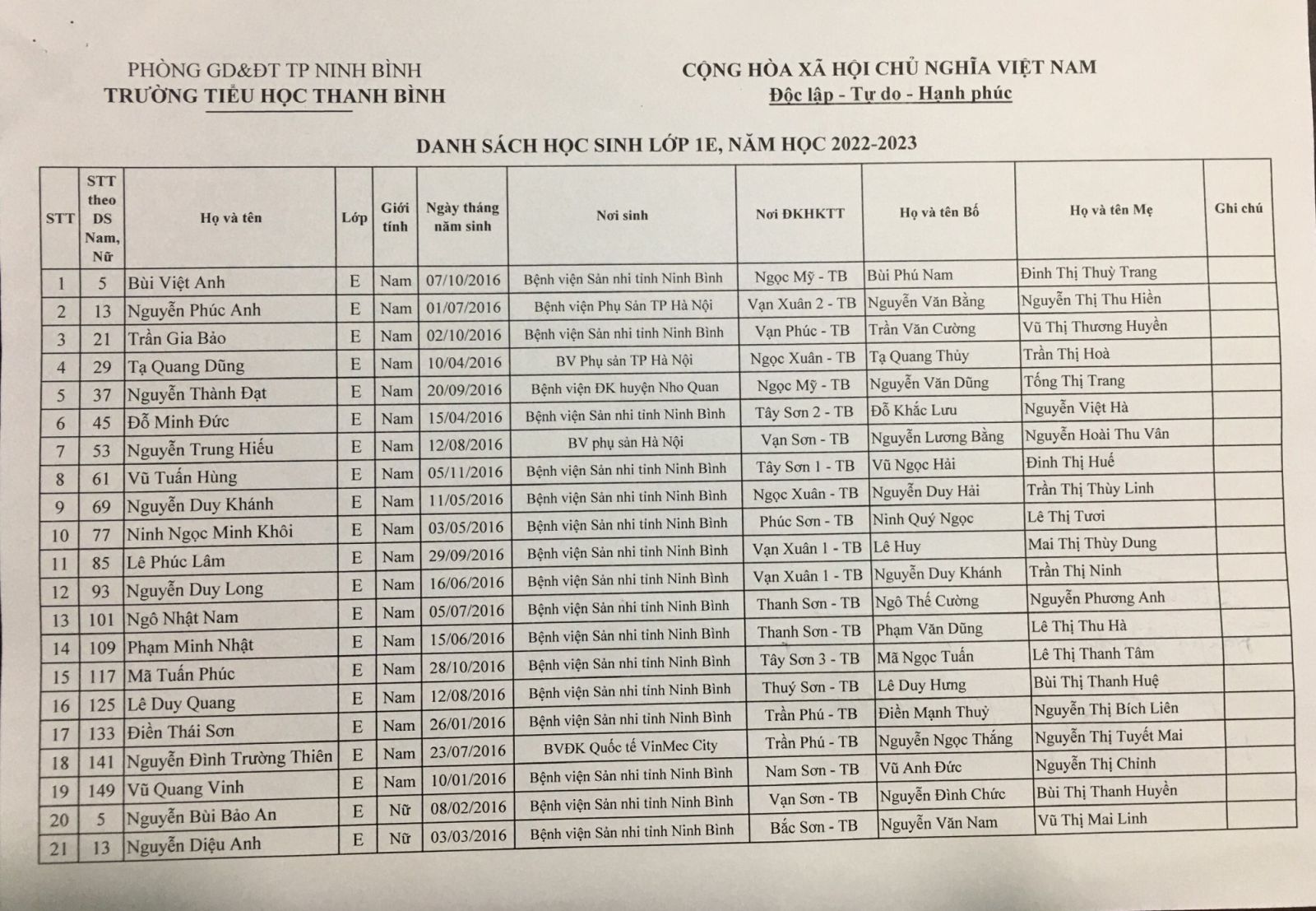 PHÒNG GD&ĐT TP NINH BÌNH
TRƯỜNG TIỂU HỌC THANH BÌNH

CỘNG HÒA XÃ HỘI CHỦ NGHĨA VIỆT NAM
Độc lập - Tự do - Hạnh phúc

DANH SÁCH HỌC SINH LỚP 1E, NĂM HỌC 2022-2023

| STT | STT theo DS Nam, Nữ | Họ và tên | Lớp | Giới tính | Ngày tháng năm sinh | Nơi sinh | Nơi ĐKHKTT | Họ và tên Bố | Họ và tên Mẹ | Ghi chú |
|---|---|---|---|---|---|---|---|---|---|---|
| 1 | 5 | Bùi Việt Anh | E | Nam | 07/10/2016 | Bệnh viện Sản nhi tỉnh Ninh Bình | Ngọc Mỹ - TB | Bùi Phú Nam | Đinh Thị Thuỳ Trang | |
| 2 | 13 | Nguyễn Phúc Anh | E | Nam | 01/07/2016 | Bệnh viện Phụ Sản TP Hà Nội | Vạn Xuân 2 - TB | Nguyễn Văn Bằng | Nguyễn Thị Thu Hiền | |
| 3 | 21 | Trần Gia Bảo | E | Nam | 02/10/2016 | Bệnh viện Sản nhi tỉnh Ninh Bình | Vạn Phúc - TB | Trần Văn Cường | Vũ Thị Thương Huyền | |
| 4 | 29 | Tạ Quang Dũng | E | Nam | 10/04/2016 | BV Phụ sản TP Hà Nội | Ngọc Xuân - TB | Tạ Quang Thủy | Trần Thị Hoà | |
| 5 | 37 | Nguyễn Thành Đạt | E | Nam | 20/09/2016 | Bệnh viện ĐK huyện Nho Quan | Ngọc Mỹ - TB | Nguyễn Văn Dũng | Tống Thị Trang | |
| 6 | 45 | Đỗ Minh Đức | E | Nam | 15/04/2016 | Bệnh viện Sản nhi tỉnh Ninh Bình | Tây Sơn 2 - TB | Đỗ Khắc Lưu | Nguyễn Việt Hà | |
| 7 | 53 | Nguyễn Trung Hiếu | E | Nam | 12/08/2016 | BV phụ sản Hà Nội | Vạn Sơn - TB | Nguyễn Lương Bằng | Nguyễn Hoài Thu Vân | |
| 8 | 61 | Vũ Tuấn Hùng | E | Nam | 05/11/2016 | Bệnh viện Sản nhi tỉnh Ninh Bình | Tây Sơn 1 - TB | Vũ Ngọc Hải | Đinh Thị Huế | |
| 9 | 69 | Nguyễn Duy Khánh | E | Nam | 11/05/2016 | Bệnh viện Sản nhi tỉnh Ninh Bình | Ngọc Xuân - TB | Nguyễn Duy Hải | Trần Thị Thùy Linh | |
| 10 | 77 | Ninh Ngọc Minh Khôi | E | Nam | 03/05/2016 | Bệnh viện Sản nhi tỉnh Ninh Bình | Phúc Sơn - TB | Ninh Quý Ngọc | Lê Thị Tươi | |
| 11 | 85 | Lê Phúc Lâm | E | Nam | 29/09/2016 | Bệnh viện Sản nhi tỉnh Ninh Bình | Vạn Xuân 1 - TB | Lê Huy | Mai Thị Thùy Dung | |
| 12 | 93 | Nguyễn Duy Long | E | Nam | 16/06/2016 | Bệnh viện Sản nhi tỉnh Ninh Bình | Vạn Xuân 1 - TB | Nguyễn Duy Khánh | Trần Thị Ninh | |
| 13 | 101 | Ngô Nhật Nam | E | Nam | 05/07/2016 | Bệnh viện Sản nhi tỉnh Ninh Bình | Thanh Sơn - TB | Ngô Thế Cường | Nguyễn Phương Anh | |
| 14 | 109 | Phạm Minh Nhật | E | Nam | 15/06/2016 | Bệnh viện Sản nhi tỉnh Ninh Bình | Thanh Sơn - TB | Phạm Văn Dũng | Lê Thị Thu Hà | |
| 15 | 117 | Mã Tuấn Phúc | E | Nam | 28/10/2016 | Bệnh viện Sản nhi tỉnh Ninh Bình | Tây Sơn 3 - TB | Mã Ngọc Tuấn | Lê Thị Thanh Tâm | |
| 16 | 125 | Lê Duy Quang | E | Nam | 12/08/2016 | Bệnh viện Sản nhi tỉnh Ninh Bình | Thuý Sơn - TB | Lê Duy Hưng | Bùi Thị Thanh Huệ | |
| 17 | 133 | Điền Thái Sơn | E | Nam | 26/01/2016 | Bệnh viện Sản nhi tỉnh Ninh Bình | Trần Phú - TB | Điền Mạnh Thuỷ | Nguyễn Thị Bích Liên | |
| 18 | 141 | Nguyễn Đình Trường Thiên | E | Nam | 23/07/2016 | BVĐK Quốc tế VinMec City | Trần Phú - TB | Nguyễn Ngọc Thắng | Nguyễn Thị Tuyết Mai | |
| 19 | 149 | Vũ Quang Vinh | E | Nam | 10/01/2016 | Bệnh viện Sản nhi tỉnh Ninh Bình | Nam Sơn - TB | Vũ Anh Đức | Nguyễn Thị Chinh | |
| 20 | 5 | Nguyễn Bùi Bảo An | E | Nữ | 08/02/2016 | Bệnh viện Sản nhi tỉnh Ninh Bình | Vạn Sơn - TB | Nguyễn Đình Chức | Bùi Thị Thanh Huyền | |
| 21 | 13 | Nguyễn Diệu Anh | E | Nữ | 03/03/2016 | Bệnh viện Sản nhi tỉnh Ninh Bình | Bắc Sơn - TB | Nguyễn Văn Nam | Vũ Thị Mai Linh | |